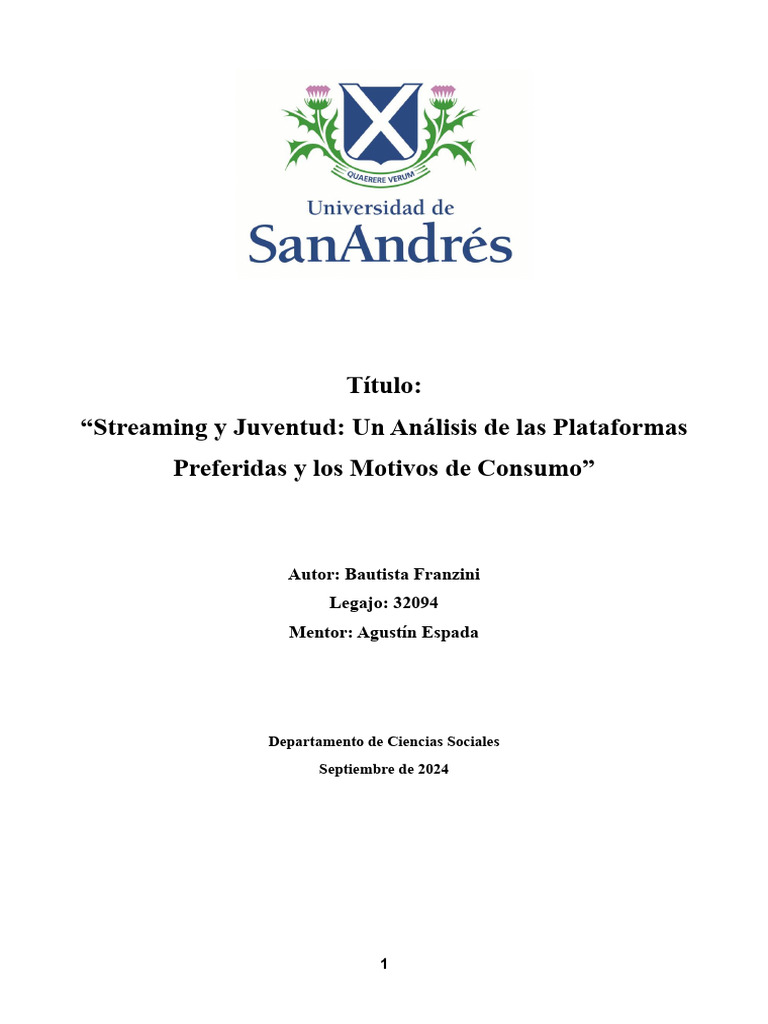 QUAERERE VERUM

Universidad de
SanAndrés

Título:
"Streaming y Juventud: Un Análisis de las Plataformas Preferidas y los Motivos de Consumo"

Autor: Bautista Franzini
Legajo: 32094
Mentor: Agustín Espada

Departamento de Ciencias Sociales
Septiembre de 2024

1